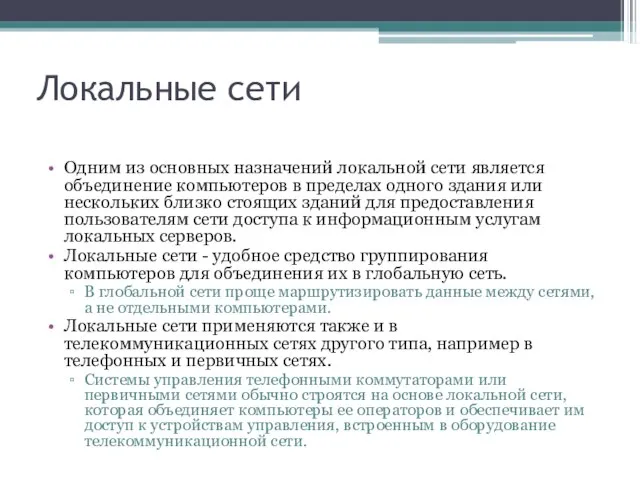 Локальные сети

• Одним из основных назначений локальной сети является объединение компьютеров в пределах одного здания или нескольких близко стоящих зданий для предоставления пользователям сети доступа к информационным услугам локальных серверов.
• Локальные сети - удобное средство группирования компьютеров для объединения их в глобальную сеть.
▫ В глобальной сети проще маршрутизировать данные между сетями, а не отдельными компьютерами.
• Локальные сети применяются также и в телекоммуникационных сетях другого типа, например в телефонных и первичных сетях.
▫ Системы управления телефонными коммутаторами или первичными сетями обычно строятся на основе локальной сети, которая объединяет компьютеры ее операторов и обеспечивает им доступ к устройствам управления, встроенным в оборудование телекоммуникационной сети.